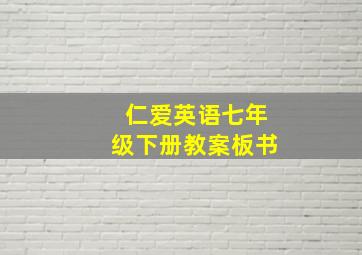 仁爱英语七年级下册教案板书